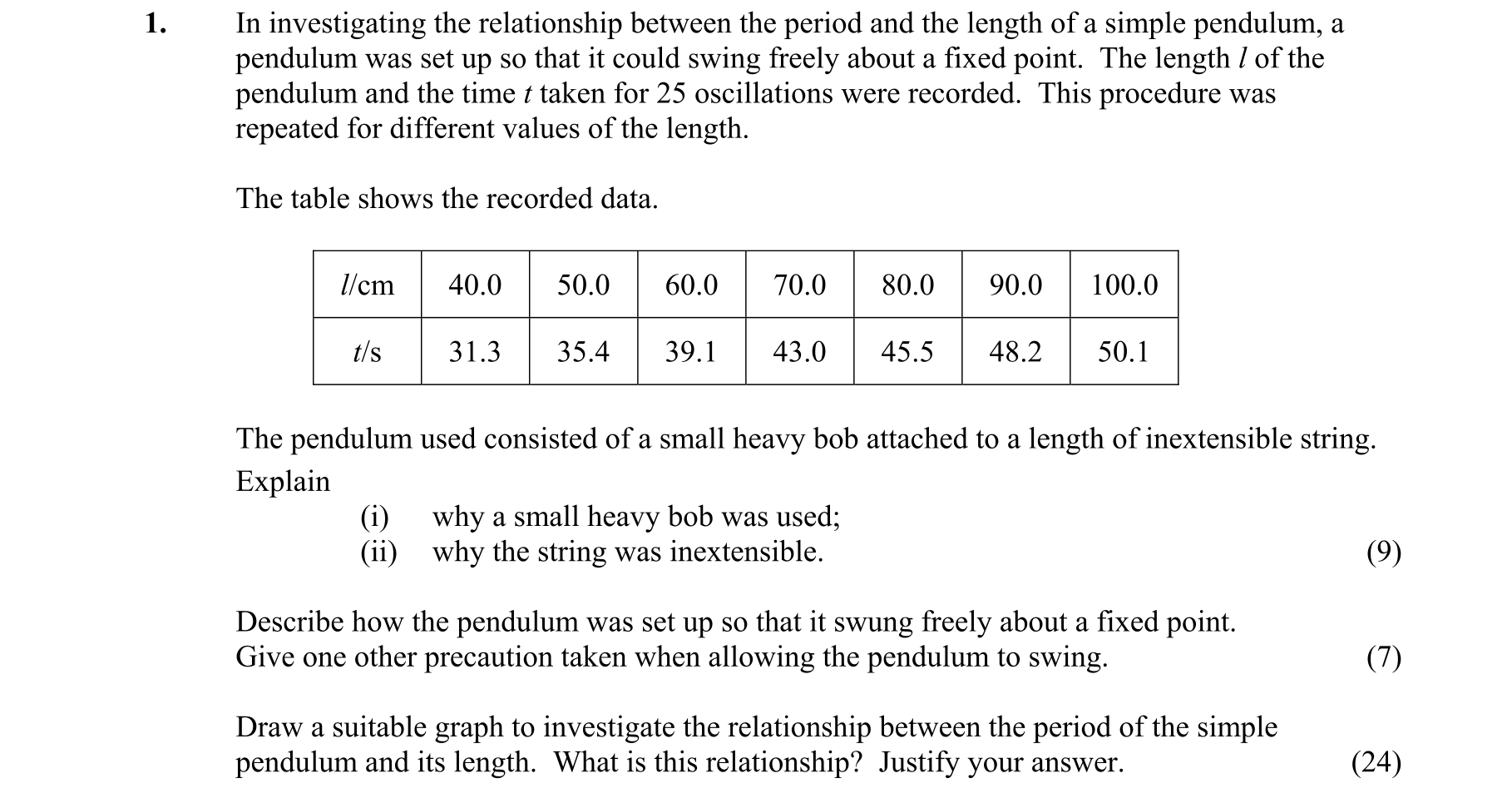 1. In investigating the relationship between the period and the length of a simple pendulum, a pendulum was set up so that it could swing freely about a fixed point. The length $l$ of the pendulum and the time $t$ taken for 25 oscillations were recorded. This procedure was repeated for different values of the length.

The table shows the recorded data.

| $l$/cm | 40.0 | 50.0 | 60.0 | 70.0 | 80.0 | 90.0 | 100.0 |
|---|---|---|---|---|---|---|---|
| $t$/s | 31.3 | 35.4 | 39.1 | 43.0 | 45.5 | 48.2 | 50.1 |

The pendulum used consisted of a small heavy bob attached to a length of inextensible string. Explain
(i) why a small heavy bob was used;
(ii) why the string was inextensible. (9)

Describe how the pendulum was set up so that it swung freely about a fixed point. Give one other precaution taken when allowing the pendulum to swing. (7)

Draw a suitable graph to investigate the relationship between the period of the simple pendulum and its length. What is this relationship? Justify your answer. (24)